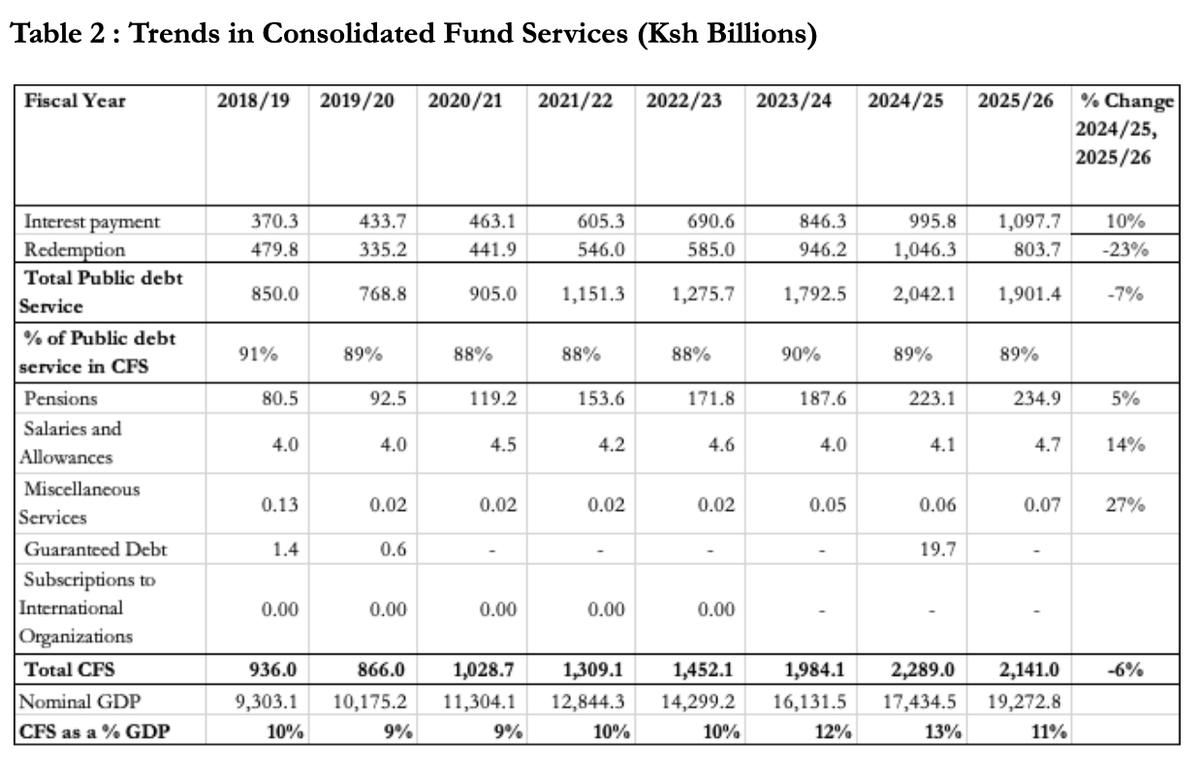 Table 2 : Trends in Consolidated Fund Services (Ksh Billions)

| Fiscal Year | 2018/19 | 2019/20 | 2020/21 | 2021/22 | 2022/23 | 2023/24 | 2024/25 | 2025/26 | % Change 2024/25, 2025/26 |
|---|---|---|---|---|---|---|---|---|---|
| Interest payment | 370.3 | 433.7 | 463.1 | 605.3 | 690.6 | 846.3 | 995.8 | 1,097.7 | 10% |
| Redemption | 479.8 | 335.2 | 441.9 | 546.0 | 585.0 | 946.2 | 1,046.3 | 803.7 | -23% |
| Total Public debt Service | 850.0 | 768.8 | 905.0 | 1,151.3 | 1,275.7 | 1,792.5 | 2,042.1 | 1,901.4 | -7% |
| % of Public debt service in CFS | 91% | 89% | 88% | 88% | 88% | 90% | 89% | 89% | |
| Pensions | 80.5 | 92.5 | 119.2 | 153.6 | 171.8 | 187.6 | 223.1 | 234.9 | 5% |
| Salaries and Allowances | 4.0 | 4.0 | 4.5 | 4.2 | 4.6 | 4.0 | 4.1 | 4.7 | 14% |
| Miscellaneous Services | 0.13 | 0.02 | 0.02 | 0.02 | 0.02 | 0.05 | 0.06 | 0.07 | 27% |
| Guaranteed Debt | 1.4 | 0.6 | - | - | - | - | 19.7 | - | |
| Subscriptions to International Organizations | 0.00 | 0.00 | 0.00 | 0.00 | 0.00 | - | - | - | |
| Total CFS | 936.0 | 866.0 | 1,028.7 | 1,309.1 | 1,452.1 | 1,984.1 | 2,289.0 | 2,141.0 | -6% |
| Nominal GDP | 9,303.1 | 10,175.2 | 11,304.1 | 12,844.3 | 14,299.2 | 16,131.5 | 17,434.5 | 19,272.8 | |
| CFS as a % GDP | 10% | 9% | 9% | 10% | 10% | 12% | 13% | 11% | |